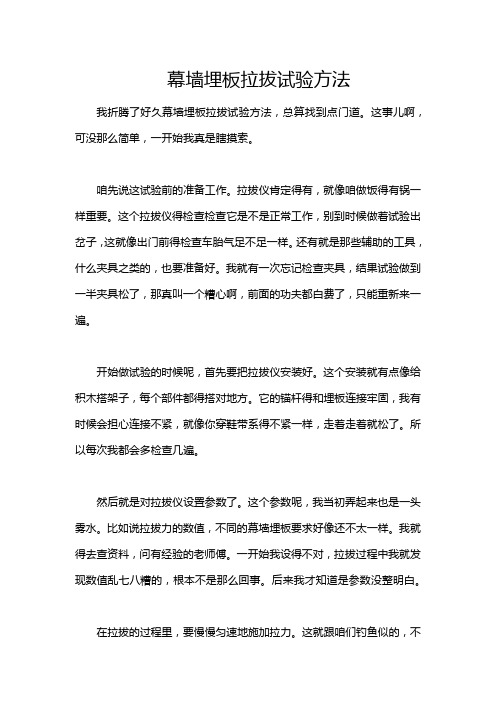 幕墙埋板拉拔试验方法

我折腾了好久幕墙埋板拉拔试验方法，总算找到点门道。这事儿啊，可没那么简单，一开始我真是瞎摸索。

咱先说这试验前的准备工作。拉拔仪肯定得有，就像咱做饭得有锅一样重要。这个拉拔仪得检查检查它是不是正常工作，别到时候做着试验出岔子，这就像出门前得检查车胎气足不足一样。还有就是那些辅助的工具，什么夹具之类的，也要准备好。我就有一次忘记检查夹具，结果试验做到一半夹具松了，那真叫一个糟心啊，前面的功夫都白费了，只能重新来一遍。

开始做试验的时候呢，首先要把拉拔仪安装好。这个安装就有点像给积木搭架子，每个部件都得搭对地方。它的锚杆得和埋板连接牢固，我有时候会担心连接不紧，就像你穿鞋带系得不紧一样，走着走着就松了。所以每次我都会多检查几遍。

然后就是对拉拔仪设置参数了。这个参数呢，我当初弄起来也是一头雾水。比如说拉拔力的数值，不同的幕墙埋板要求好像还不太一样。我就得去查资料，问有经验的老师傅。一开始我设得不对，拉拔过程中我就发现数值乱七八糟的，根本不是那么回事。后来我才知道是参数没整明白。

在拉拔的过程里，要慢慢匀速地施加拉力。这就跟咱们钓鱼似的，不